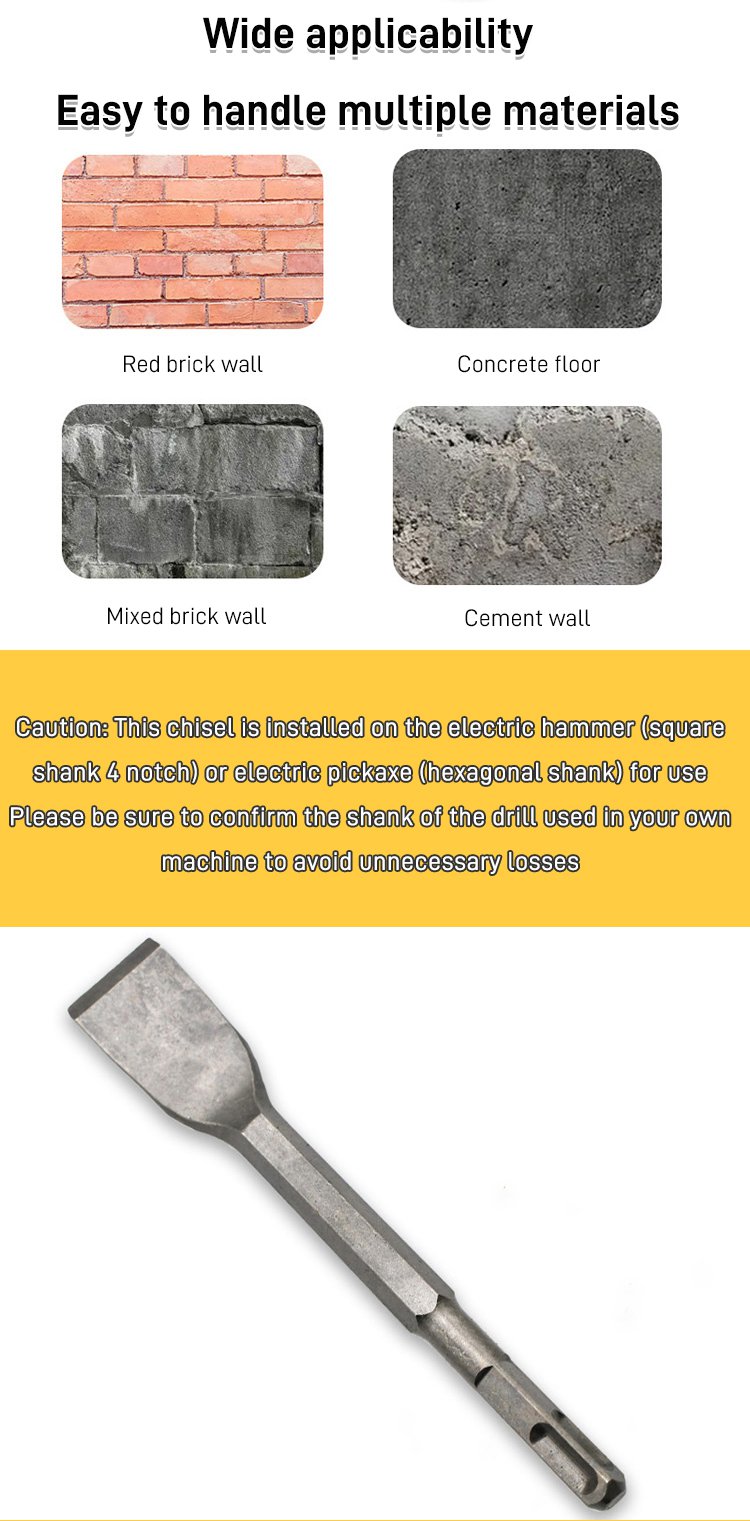 Wide applicability

Easy to handle multiple materials

Red brick wall

Concrete floor

Mixed brick wall

Cement wall

Caution: This chisel is installed on the electric hammer (square shank 4 notch) or electric pickaxe (hexagonal shank) for use Please be sure to confirm the shank of the drill used in your own machine to avoid unnecessary losses